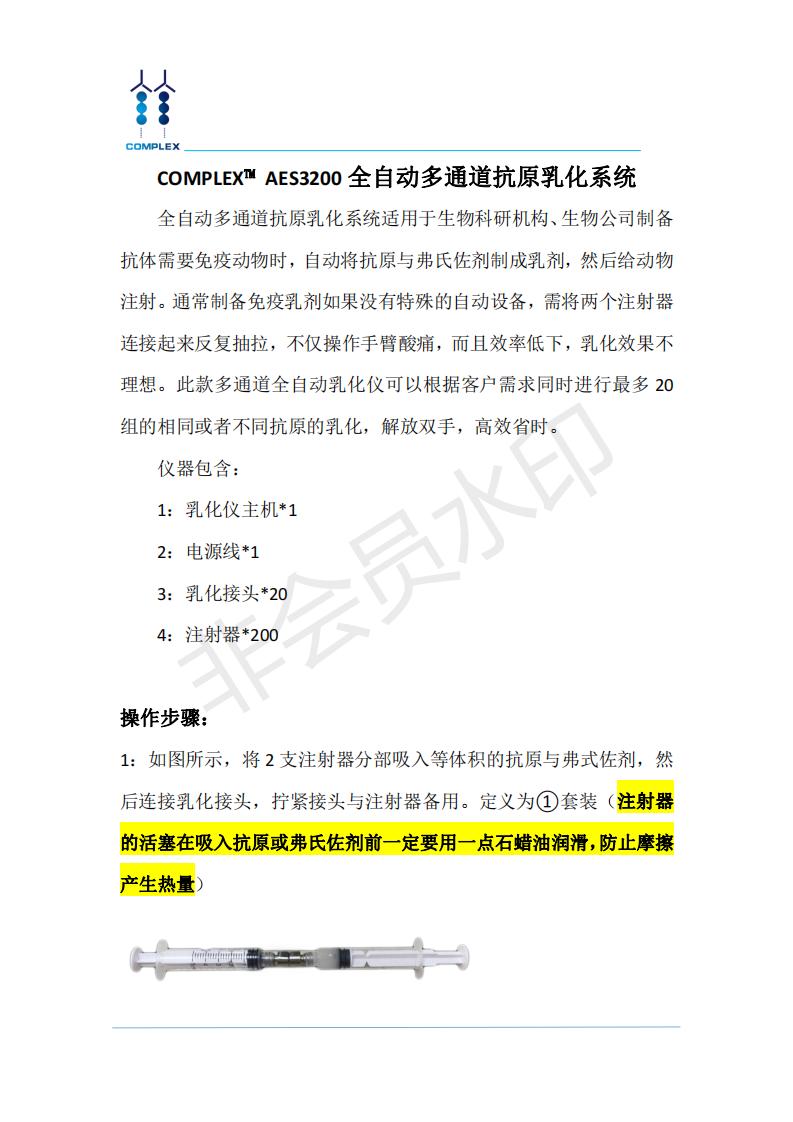 COMPLEX

COMPLEX™ AES3200 全自动多通道抗原乳化系统

全自动多通道抗原乳化系统适用于生物科研机构、生物公司制备抗体需要免疫动物时，自动将抗原与弗氏佐剂制成乳剂，然后给动物注射。通常制备免疫乳剂如果没有特殊的自动设备，需将两个注射器连接起来反复抽拉，不仅操作手臂酸痛，而且效率低下，乳化效果不理想。此款多通道全自动乳化仪可以根据客户需求同时进行最多 20 组的相同或者不同抗原的乳化，解放双手，高效省时。

仪器包含：

1：乳化仪主机*1

2：电源线*1

3：乳化接头*20

4：注射器*200

非会员水印

操作步骤：

1：如图所示，将 2 支注射器分部吸入等体积的抗原与弗式佐剂，然后连接乳化接头，拧紧接头与注射器备用。定义为①套装（注射器的活塞在吸入抗原或弗氏佐剂前一定要用一点石蜡油润滑，防止摩擦产生热量）